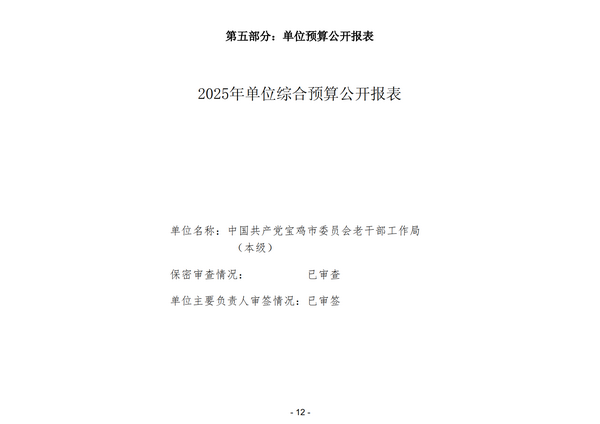 第五部分：单位预算公开报表

2025年单位综合预算公开报表

单位名称：中国共产党宝鸡市委员会老干部工作局（本级）

保密审查情况：　　　　已审查

单位主要负责人审签情况：已审签

- 12 -